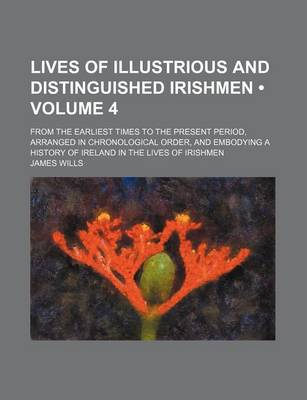 LIVES OF ILLUSTRIOUS AND DISTINGUISHED IRISHMEN • VOLUME 4

FROM THE EARLIEST TIMES TO THE PRESENT PERIOD, ARRANGED IN CHRONOLOGICAL ORDER, AND EMBODYING A HISTORY OF IRELAND IN THE LIVES OF IRISHMEN

JAMES WILLS